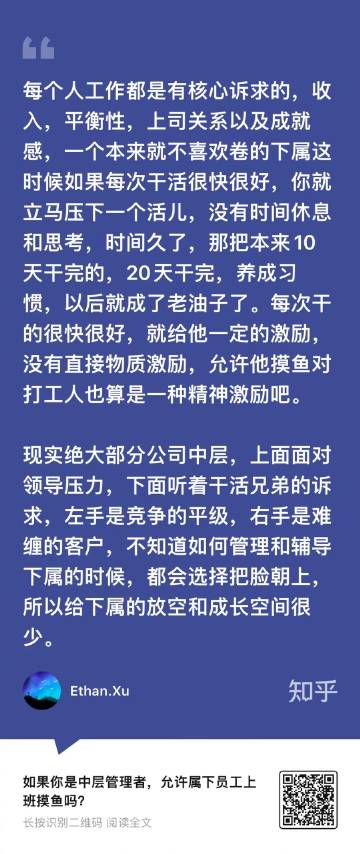 每个人工作都是有核心诉求的，收入，平衡性，上司关系以及成就感，一个本来就不喜欢卷的下属这时候如果每次干活很快很好，你就立马压下一个活儿，没有时间休息和思考，时间久了，那把本来10天干完的，20天干完，养成习惯，以后就成了老油子了。每次干的很快很好，就给他一定的激励，没有直接物质激励，允许他摸鱼对打工人也算是一种精神激励吧。

现实绝大部分公司中层，上面面对领导压力，下面听着干活兄弟的诉求，左手是竞争的平级，右手是难缠的客户，不知道如何管理和辅导下属的时候，都会选择把脸朝上，所以给下属的放空和成长空间很少。

Ethan.Xu

知乎

如果你是中层管理者，允许属下员工上班摸鱼吗？

长按识别二维码 |阅读全文